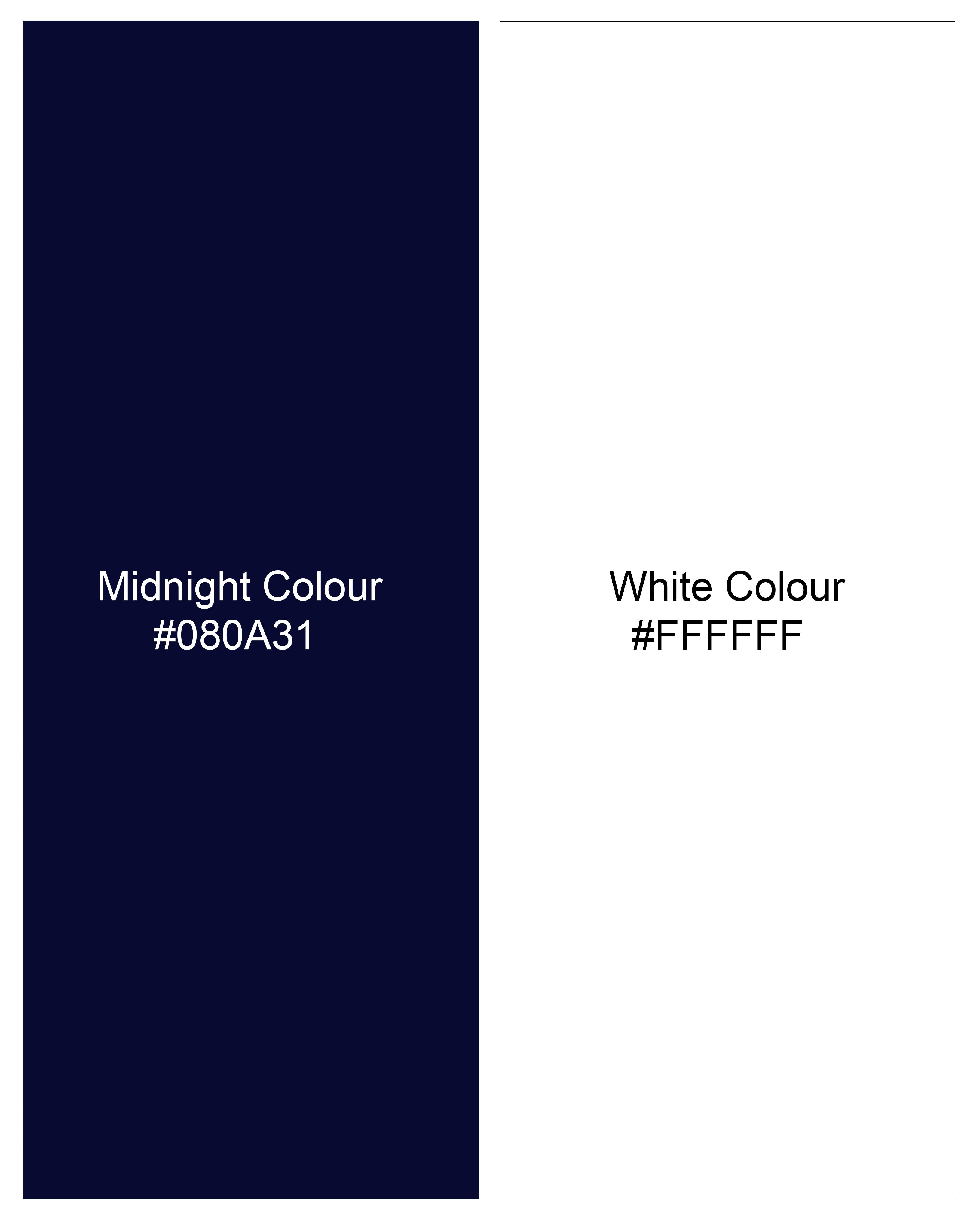 Midnight Colour
#080A31

White Colour
#FFFFFF